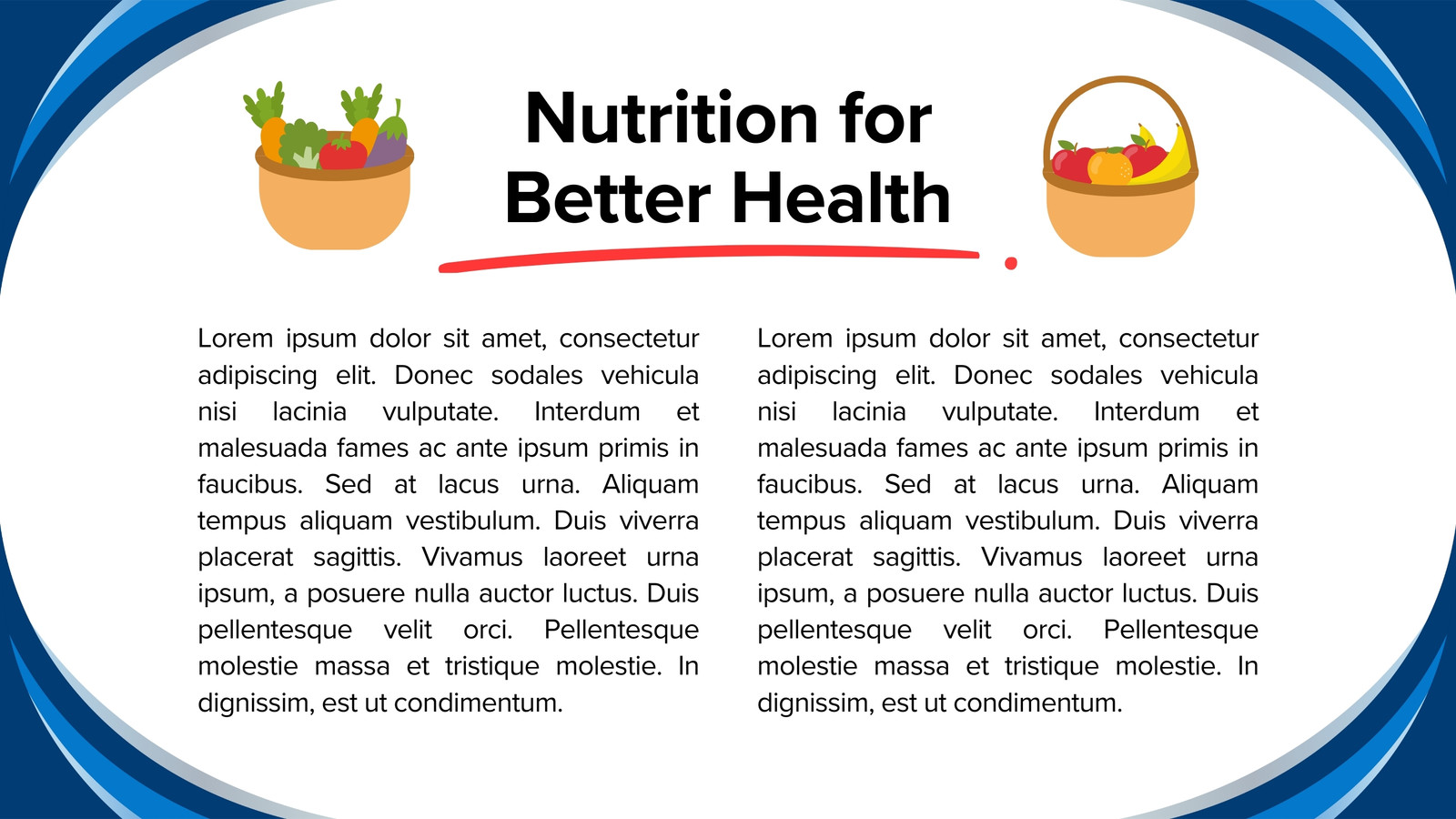 Nutrition for Better Health

Lorem ipsum dolor sit amet, consectetur adipiscing elit. Donec sodales vehicula nisi lacinia vulputate. Interdum et malesuada fames ac ante ipsum primis in faucibus. Sed at lacus urna. Aliquam tempus aliquam vestibulum. Duis viverra placerat sagittis. Vivamus laoreet urna ipsum, a posuere nulla auctor luctus. Duis pellentesque velit orci. Pellentesque molestie massa et tristique molestie. In dignissim, est ut condimentum.

Lorem ipsum dolor sit amet, consectetur adipiscing elit. Donec sodales vehicula nisi lacinia vulputate. Interdum et malesuada fames ac ante ipsum primis in faucibus. Sed at lacus urna. Aliquam tempus aliquam vestibulum. Duis viverra placerat sagittis. Vivamus laoreet urna ipsum, a posuere nulla auctor luctus. Duis pellentesque velit orci. Pellentesque molestie massa et tristique molestie. In dignissim, est ut condimentum.